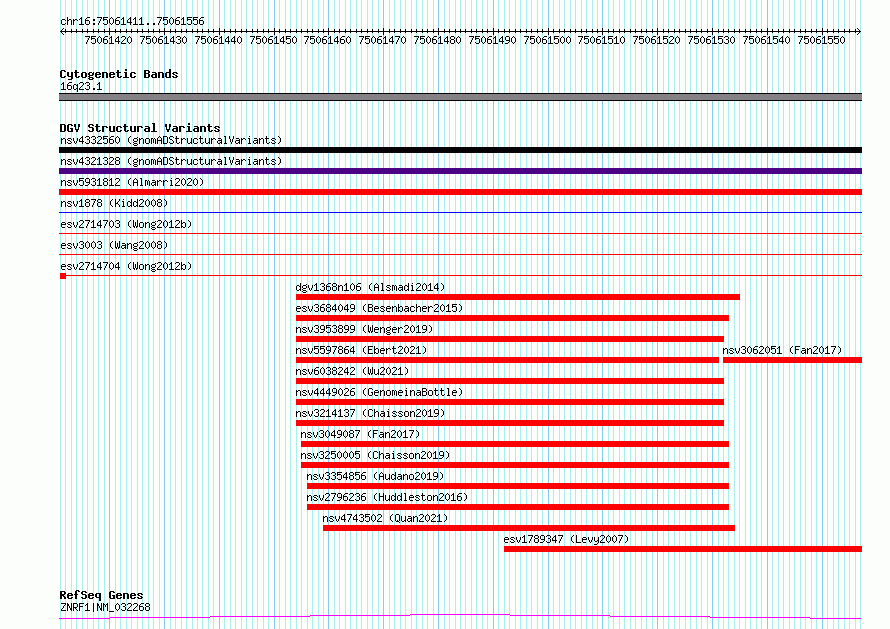 chr16:75061411..75061556

75061420 75061430 75061440 75061450 75061460 75061470 75061480 75061490 75061500 75061510 75061520 75061530 75061540 75061550

Cytogenetic Bands
16q23.1

DGV Structural Variants
nsv4332560 (gnomADStructuralVariants)
nsv4321328 (gnomADStructuralVariants)
nsv5931812 (Almarri2020)
nsv1878 (Kidd2008)
esv2714703 (Wong2012b)
esv3003 (Wang2008)
esv2714704 (Wong2012b)
dgv1368n106 (Alsmadi2014)
esv3684049 (Besenbacher2015)
nsv3953899 (Wenger2019)
nsv5597864 (Ebert2021)
nsv3062051 (Fan2017)
nsv6038242 (Wu2021)
nsv4449026 (GenomeinaBottle)
nsv3214137 (Chaisson2019)
nsv3049087 (Fan2017)
nsv3250005 (Chaisson2019)
nsv3354856 (Audano2019)
nsv2796236 (Huddleston2016)
nsv4743502 (Quan2021)
esv1789347 (Levy2007)

RefSeq Genes
ZNRF1|NM_032268